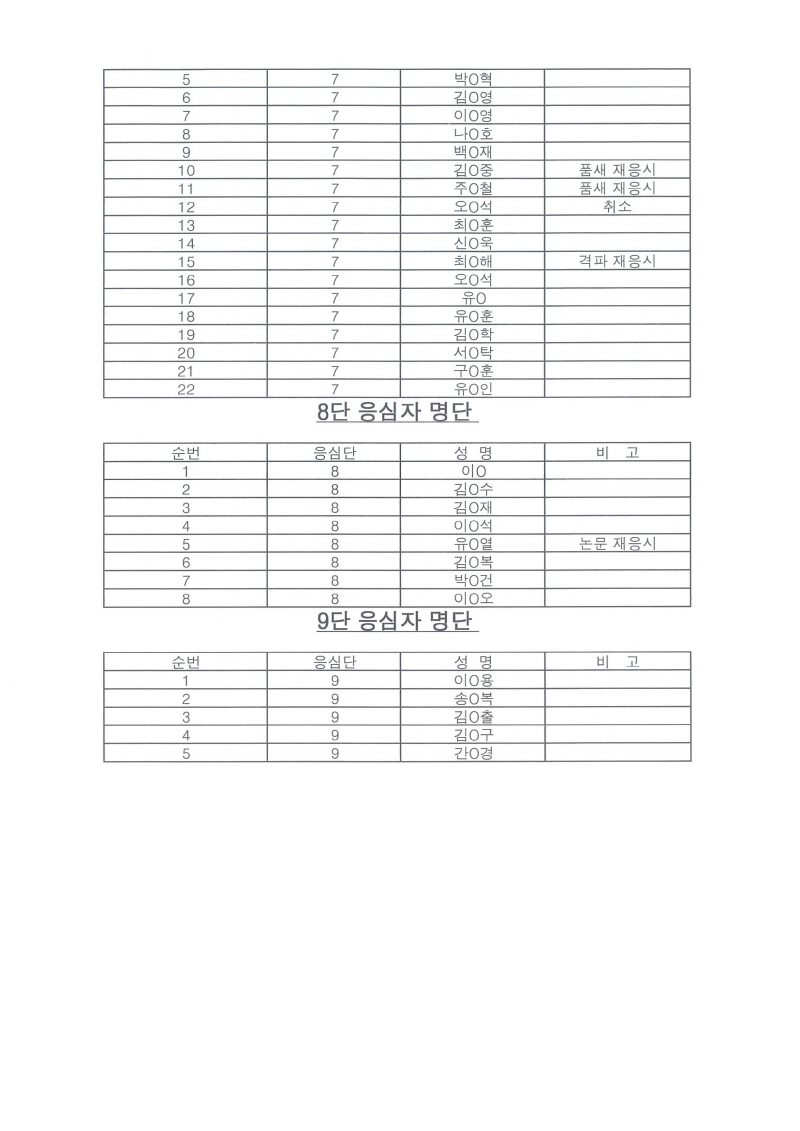 | 5 | 7 | 박O혁 |  |
|---|---|---|---|
| 6 | 7 | 김O영 |  |
| 7 | 7 | 이O영 |  |
| 8 | 7 | 나O호 |  |
| 9 | 7 | 백O재 |  |
| 10 | 7 | 김O중 | 품새 재응시 |
| 11 | 7 | 주O철 | 품새 재응시 |
| 12 | 7 | 오O석 | 취소 |
| 13 | 7 | 최O훈 |  |
| 14 | 7 | 신O욱 |  |
| 15 | 7 | 최O해 | 격파 재응시 |
| 16 | 7 | 오O석 |  |
| 17 | 7 | 유O |  |
| 18 | 7 | 유O훈 |  |
| 19 | 7 | 김O학 |  |
| 20 | 7 | 서O탁 |  |
| 21 | 7 | 구O훈 |  |
| 22 | 7 | 유O인 |  |

8단 응심자 명단

| 순번 | 응심단 | 성 명 | 비 고 |
|---|---|---|---|
| 1 | 8 | 이O |  |
| 2 | 8 | 김O수 |  |
| 3 | 8 | 김O재 |  |
| 4 | 8 | 이O석 |  |
| 5 | 8 | 유O열 | 논문 재응시 |
| 6 | 8 | 김O복 |  |
| 7 | 8 | 박O건 |  |
| 8 | 8 | 이O오 |  |

9단 응심자 명단

| 순번 | 응심단 | 성 명 | 비 고 |
|---|---|---|---|
| 1 | 9 | 이O용 |  |
| 2 | 9 | 송O복 |  |
| 3 | 9 | 김O출 |  |
| 4 | 9 | 김O구 |  |
| 5 | 9 | 간O경 |  |